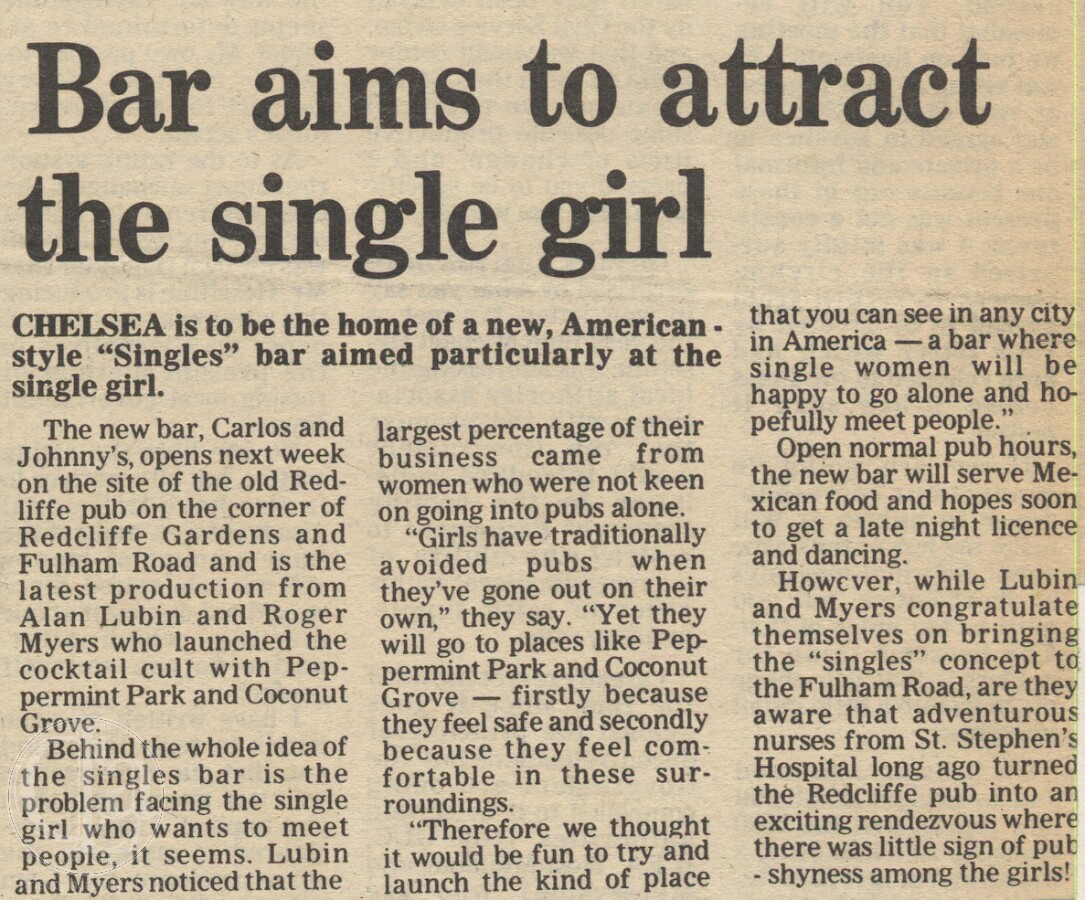 Bar aims to attract the single girl

CHELSEA is to be the home of a new, American - style "Singles" bar aimed particularly at the single girl.

The new bar, Carlos and Johnny's, opens next week on the site of the old Redliffe pub on the corner of Redcliffe Gardens and Fulham Road and is the latest production from Alan Lubin and Roger Myers who launched the cocktail cult with Peppermint Park and Coconut Grove.

Behind the whole idea of the singles bar is the problem facing the single girl who wants to meet people, it seems. Lubin and Myers noticed that the largest percentage of their business came from women who were not keen on going into pubs alone.

"Girls have traditionally avoided pubs when they've gone out on their own," they say. "Yet they will go to places like Peppermint Park and Coconut Grove — firstly because they feel safe and secondly because they feel comfortable in these surroundings.

"Therefore we thought it would be fun to try and launch the kind of place that you can see in any city in America — a bar where single women will be happy to go alone and hopefully meet people."

Open normal pub hours, the new bar will serve Mexican food and hopes soon to get a late night licence and dancing.

However, while Lubin and Myers congratulate themselves on bringing the "singles" concept to the Fulham Road, are they aware that adventurous nurses from St. Stephen's Hospital long ago turned the Redcliffe pub into an exciting rendezvous where there was little sign of pub - shyness among the girls!